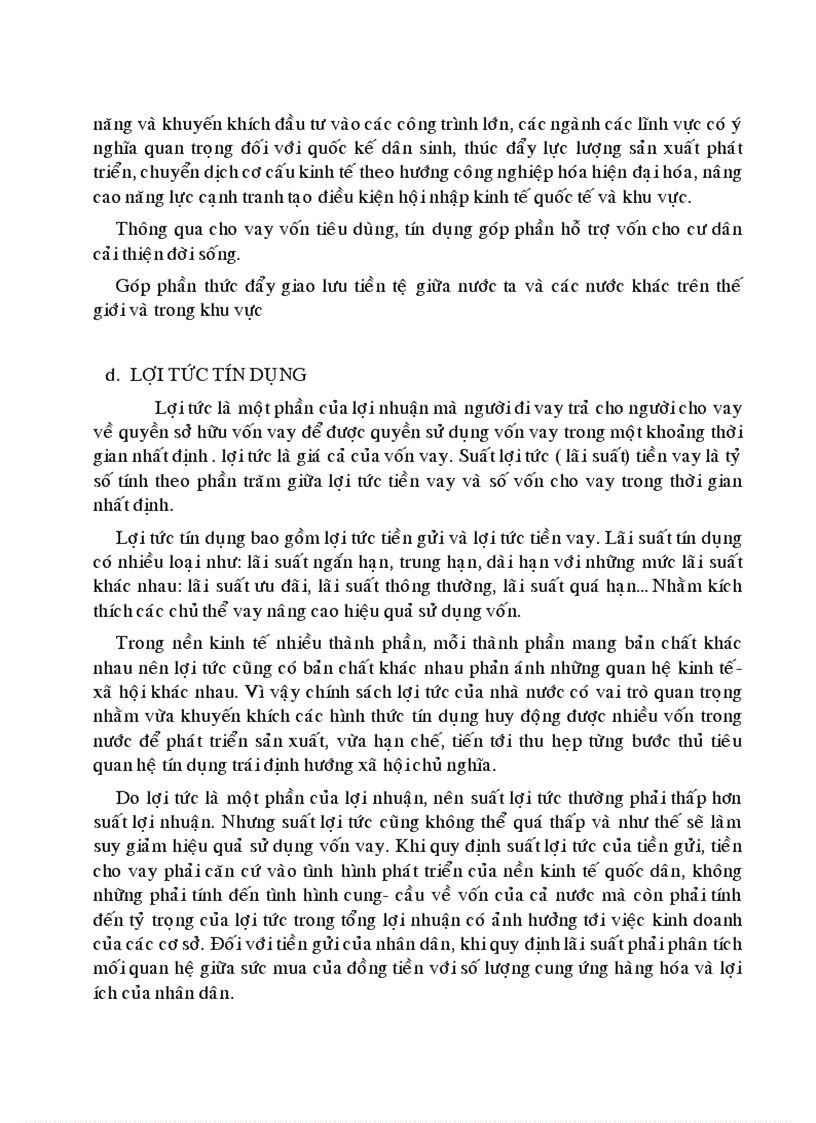 năng và khuyến khích đầu tư vào các công trình lớn, các ngành các lĩnh vực có ý nghĩa quan trọng đối với quốc kế dân sinh, thúc đẩy lực lượng sản xuất phát triển, chuyển dịch cơ cấu kinh tế theo hướng công nghiệp hóa hiện đại hóa, nâng cao năng lực cạnh tranh tạo điều kiện hội nhập kinh tế quốc tế và khu vực.

Thông qua cho vay vốn tiêu dùng, tín dụng góp phần hỗ trợ vốn cho cư dân cải thiện đời sống.

Góp phần thức đẩy giao lưu tiền tệ giữa nước ta và các nước khác trên thế giới và trong khu vực

d. LỢI TỨC TÍN DỤNG

Lợi tức là một phần của lợi nhuận mà người đi vay trả cho người cho vay về quyền sở hữu vốn vay để được quyền sử dụng vốn vay trong một khoảng thời gian nhất định . lợi tức là giá cả của vốn vay. Suất lợi tức ( lãi suất) tiền vay là tỷ số tính theo phần trăm giữa lợi tức tiền vay và số vốn cho vay trong thời gian nhất định.

Lợi tức tín dụng bao gồm lợi tức tiền gửi và lợi tức tiền vay. Lãi suất tín dụng có nhiều loại như: lãi suất ngắn hạn, trung hạn, dài hạn với những mức lãi suất khác nhau: lãi suất ưu đãi, lãi suất thông thường, lãi suất quá hạn... Nhằm kích thích các chủ thể vay nâng cao hiệu quả sử dụng vốn.

Trong nền kinh tế nhiều thành phần, mỗi thành phần mang bản chất khác nhau nên lợi tức cũng có bản chất khác nhau phản ánh những quan hệ kinh tế- xã hội khác nhau. Vì vậy chính sách lợi tức của nhà nước có vai trò quan trọng nhằm vừa khuyến khích các hình thức tín dụng huy động được nhiều vốn trong nước để phát triển sản xuất, vừa hạn chế, tiến tới thu hẹp từng bước thủ tiêu quan hệ tín dụng trái định hướng xã hội chủ nghĩa.

Do lợi tức là một phần của lợi nhuận, nên suất lợi tức thường phải thấp hơn suất lợi nhuận. Nhưng suất lợi tức cũng không thể quá thấp và như thế sẽ làm suy giảm hiệu quả sử dụng vốn vay. Khi quy định suất lợi tức của tiền gửi, tiền cho vay phải căn cứ vào tình hình phát triển của nền kinh tế quốc dân, không những phải tính đến tình hình cung- cầu về vốn của cả nước mà còn phải tính đến tỷ trọng của lợi tức trong tổng lợi nhuận có ảnh hưởng tới việc kinh doanh của các cơ sở. Đối với tiền gửi của nhân dân, khi quy định lãi suất phải phân tích mối quan hệ giữa sức mua của đồng tiền với số lượng cung ứng hàng hóa và lợi ích của nhân dân.